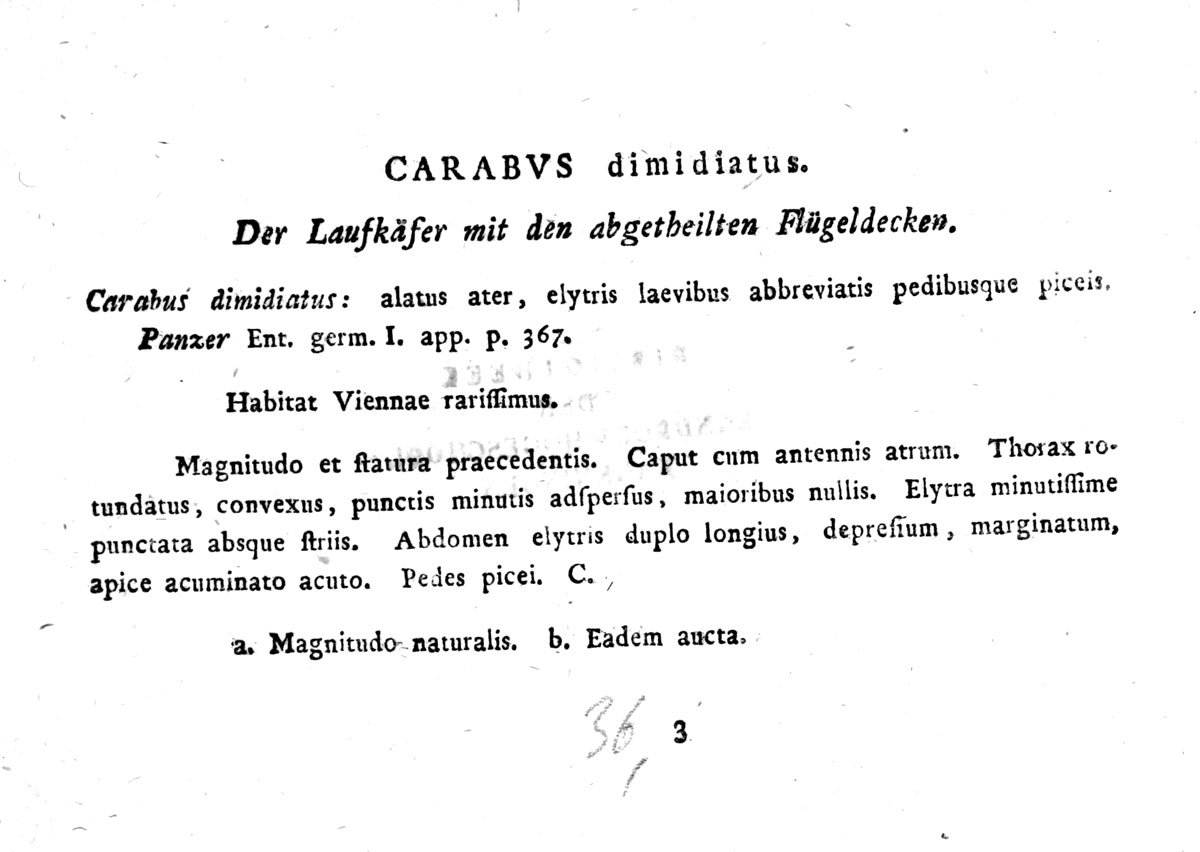 CARABVS dimidiatus.

Der Laufkäfer mit den abgetheilten Flügeldecken.

Carabus dimidiatus: alatus ater, elytris laevibus abbreviatis pedibusque piceis. Panzer Ent. germ. I. app. p. 367.

Habitat Viennae rariſſimus.

Magnitudo et ſtatura praecedentis. Caput cum antennis atrum. Thorax rotundatus, convexus, punctis minutis adſperſus, maioribus nullis. Elytra minutiſſime punctata absque ſtriis. Abdomen elytris duplo longius, depreſſum, marginatum, apice acuminato acuto. Pedes picei. C.

a. Magnitudo naturalis. b. Eadem aucta.

36
3